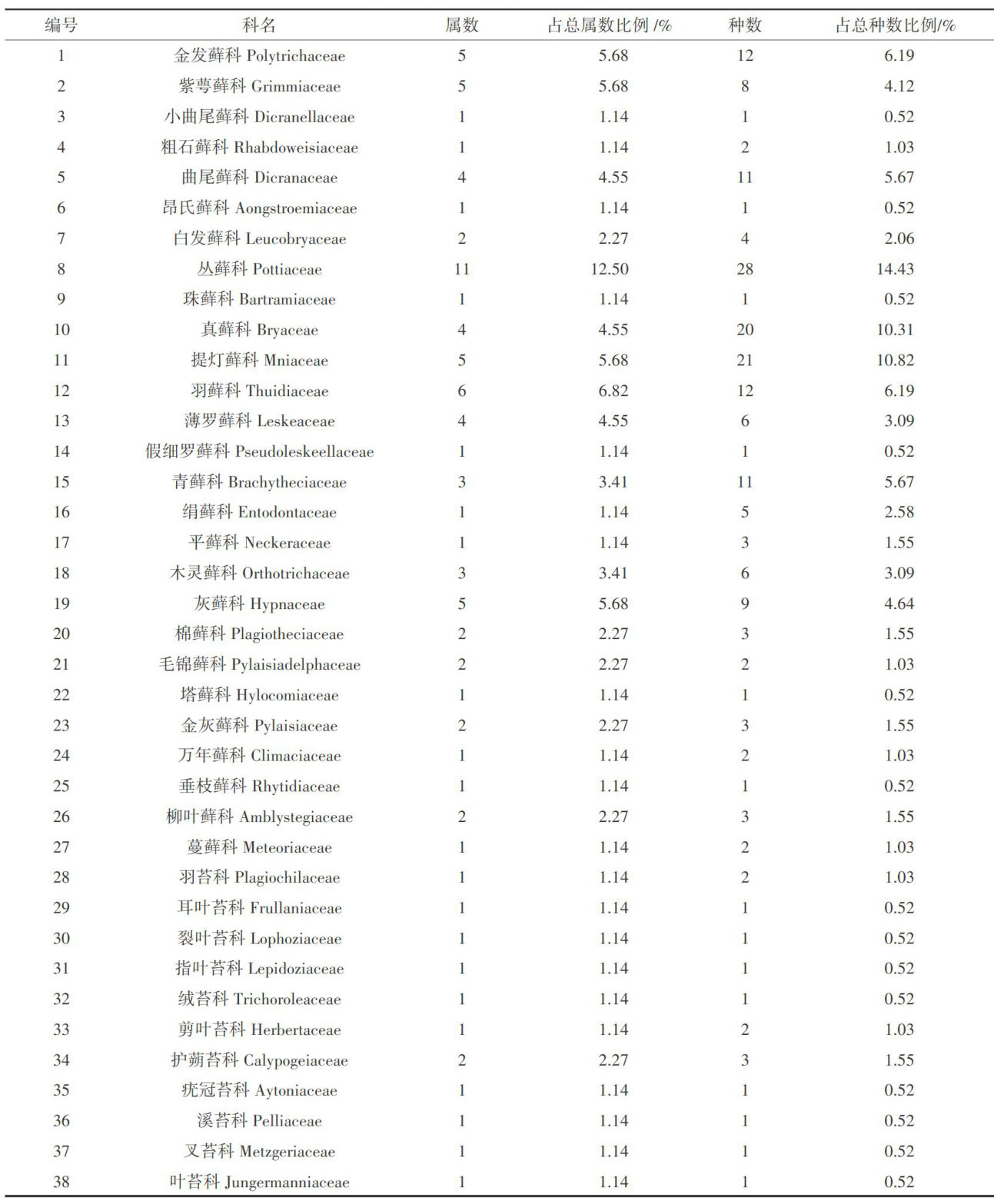 | 编号 | 科名 | 属数 | 占总属数比例 /% | 种数 | 占总种数比例/% |
|---|---|---|---|---|---|
| 1 | 金发藓科 Polytrichaceae | 5 | 5.68 | 12 | 6.19 |
| 2 | 紫萼藓科 Grimmiaceae | 5 | 5.68 | 8 | 4.12 |
| 3 | 小曲尾藓科 Dicranellaceae | 1 | 1.14 | 1 | 0.52 |
| 4 | 粗石藓科 Rhabdoweisiaceae | 1 | 1.14 | 2 | 1.03 |
| 5 | 曲尾藓科 Dicranaceae | 4 | 4.55 | 11 | 5.67 |
| 6 | 昂氏藓科 Aongstroemiaceae | 1 | 1.14 | 1 | 0.52 |
| 7 | 白发藓科 Leucobryaceae | 2 | 2.27 | 4 | 2.06 |
| 8 | 丛藓科 Pottiaceae | 11 | 12.50 | 28 | 14.43 |
| 9 | 珠藓科 Bartramiaceae | 1 | 1.14 | 1 | 0.52 |
| 10 | 真藓科 Bryaceae | 4 | 4.55 | 20 | 10.31 |
| 11 | 提灯藓科 Mniaceae | 5 | 5.68 | 21 | 10.82 |
| 12 | 羽藓科 Thuidiaceae | 6 | 6.82 | 12 | 6.19 |
| 13 | 薄罗藓科 Leskeaceae | 4 | 4.55 | 6 | 3.09 |
| 14 | 假细罗藓科 Pseudoleskeellaceae | 1 | 1.14 | 1 | 0.52 |
| 15 | 青藓科 Brachytheciaceae | 3 | 3.41 | 11 | 5.67 |
| 16 | 绢藓科 Entodontaceae | 1 | 1.14 | 5 | 2.58 |
| 17 | 平藓科 Neckeraceae | 1 | 1.14 | 3 | 1.55 |
| 18 | 木灵藓科 Orthotrichaceae | 3 | 3.41 | 6 | 3.09 |
| 19 | 灰藓科 Hypnaceae | 5 | 5.68 | 9 | 4.64 |
| 20 | 棉藓科 Plagiotheciaceae | 2 | 2.27 | 3 | 1.55 |
| 21 | 毛锦藓科 Pylaisiadelphaceae | 2 | 2.27 | 2 | 1.03 |
| 22 | 塔藓科 Hylocomiaceae | 1 | 1.14 | 1 | 0.52 |
| 23 | 金灰藓科 Pylaisiaceae | 2 | 2.27 | 3 | 1.55 |
| 24 | 万年藓科 Climaciaceae | 1 | 1.14 | 2 | 1.03 |
| 25 | 垂枝藓科 Rhytidiaceae | 1 | 1.14 | 1 | 0.52 |
| 26 | 柳叶藓科 Amblystegiaceae | 2 | 2.27 | 3 | 1.55 |
| 27 | 蔓藓科 Meteoriaceae | 1 | 1.14 | 2 | 1.03 |
| 28 | 羽苔科 Plagiochilaceae | 1 | 1.14 | 2 | 1.03 |
| 29 | 耳叶苔科 Frullaniaceae | 1 | 1.14 | 1 | 0.52 |
| 30 | 裂叶苔科 Lophoziaceae | 1 | 1.14 | 1 | 0.52 |
| 31 | 指叶苔科 Lepidoziaceae | 1 | 1.14 | 1 | 0.52 |
| 32 | 绒苔科 Trichoroleaceae | 1 | 1.14 | 1 | 0.52 |
| 33 | 剪叶苔科 Herbertaceae | 1 | 1.14 | 2 | 1.03 |
| 34 | 护蒴苔科 Calypogeiaceae | 2 | 2.27 | 3 | 1.55 |
| 35 | 疣冠苔科 Aytoniaceae | 1 | 1.14 | 1 | 0.52 |
| 36 | 溪苔科 Pelliaceae | 1 | 1.14 | 1 | 0.52 |
| 37 | 叉苔科 Metzgeriaceae | 1 | 1.14 | 1 | 0.52 |
| 38 | 叶苔科 Jungermanniaceae | 1 | 1.14 | 1 | 0.52 |